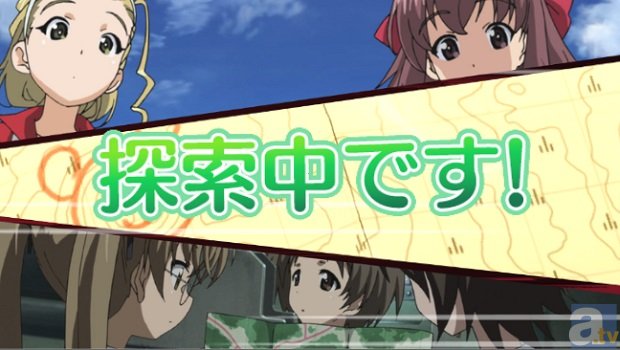 探索中です!

a.tv